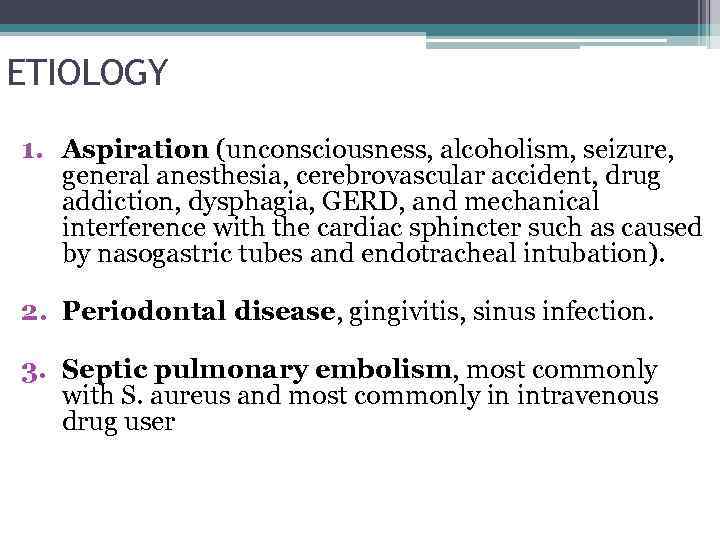 ETIOLOGY

1. Aspiration (unconsciousness, alcoholism, seizure, general anesthesia, cerebrovascular accident, drug addiction, dysphagia, GERD, and mechanical interference with the cardiac sphincter such as caused by nasogastric tubes and endotracheal intubation).

2. Periodontal disease, gingivitis, sinus infection.

3. Septic pulmonary embolism, most commonly with S. aureus and most commonly in intravenous drug user